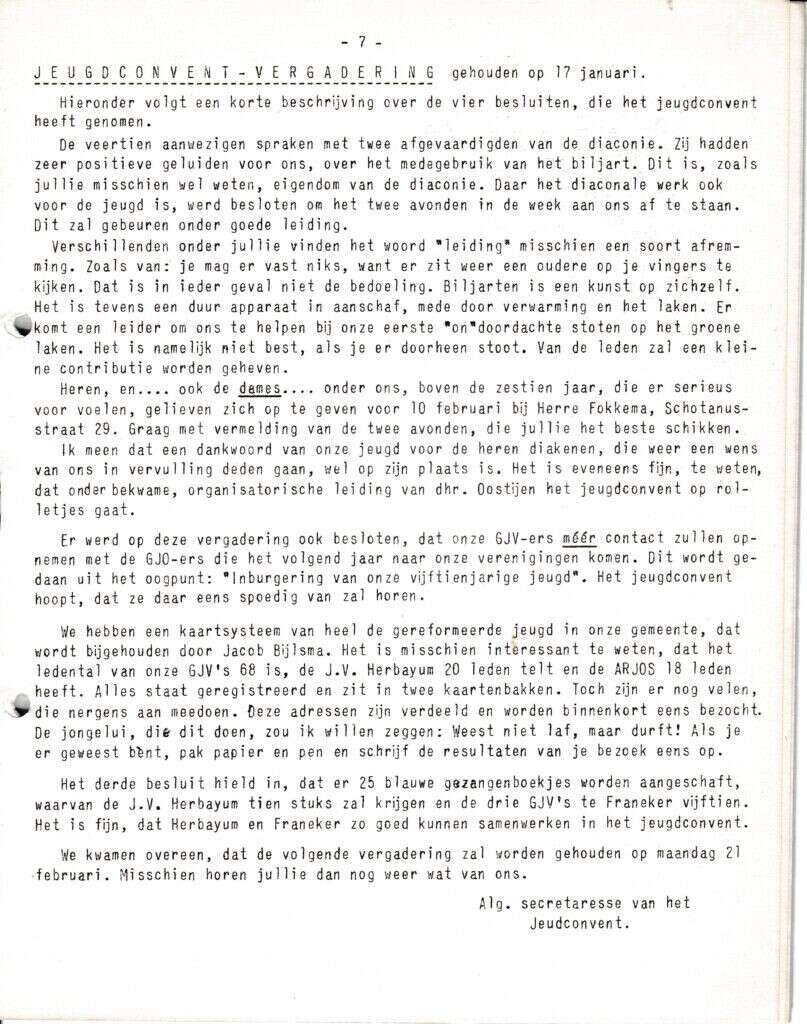 - 7 -

JEUGDCONVENT-VERGADERING gehouden op 17 januari.

Hieronder volgt een korte beschrijving over de vier besluiten, die het jeugdconvent heeft genomen.

De veertien aanwezigen spraken met twee afgevaardigden van de diaconie. Zij hadden zeer positieve geluiden voor ons, over het medegebruik van het biljart. Dit is, zoals jullie misschien wel weten, eigendom van de diaconie. Daar het diaconale werk ook voor de jeugd is, werd besloten om het twee avonden in de week aan ons af te staan. Dit zal gebeuren onder goede leiding.

Verschillenden onder jullie vinden het woord "leiding" misschien een soort afremming. Zoals van: je mag er vast niks, want er zit weer een oudere op je vingers te kijken. Dat is in ieder geval niet de bedoeling. Biljarten is een kunst op zichzelf. Het is tevens een duur apparaat in aanschaf, mede door verwarming en het laken. Er komt een leider om ons te helpen bij onze eerste "on"doordachte stoten op het groene laken. Het is namelijk niet best, als je er doorheen stoot. Van de leden zal een kleine contributie worden geheven.

Heren, en.... ook de dames.... onder ons, boven de zestien jaar, die er serieus voor voelen, gelieven zich op te geven voor 10 februari bij Herre Fokkema, Schotanusstraat 29. Graag met vermelding van de twee avonden, die jullie het beste schikken.

Ik meen dat een dankwoord van onze jeugd voor de heren diakenen, die weer een wens van ons in vervulling deden gaan, wel op zijn plaats is. Het is eveneens fijn, te weten, dat onder bekwame, organisatorische leiding van dhr. Oostijen het jeugdconvent op rolletjes gaat.

Er werd op deze vergadering ook besloten, dat onze GJV-ers méér contact zullen opnemen met de GJO-ers die het volgend jaar naar onze verenigingen komen. Dit wordt gedaan uit het oogpunt: "Inburgering van onze vijftienjarige jeugd". Het jeugdconvent hoopt, dat ze daar eens spoedig van zal horen.

We hebben een kaartsysteem van heel de gereformeerde jeugd in onze gemeente, dat wordt bijgehouden door Jacob Bijlsma. Het is misschien interessant te weten, dat het ledental van onze GJV's 68 is, de J.V. Herbayum 20 leden telt en de ARJOS 18 leden heeft. Alles staat geregistreerd en zit in twee kaartenbakken. Toch zijn er nog velen, die nergens aan meedoen. Deze adressen zijn verdeeld en worden binnenkort eens bezocht. De jongelui, die dit doen, zou ik willen zeggen: Weest niet laf, maar durft! Als je er geweest bent, pak papier en pen en schrijf de resultaten van je bezoek eens op.

Het derde besluit hield in, dat er 25 blauwe gezangenboekjes worden aangeschaft, waarvan de J.V. Herbayum tien stuks zal krijgen en de drie GJV's te Franeker vijftien. Het is fijn, dat Herbayum en Franeker zo goed kunnen samenwerken in het jeugdconvent.

We kwamen overeen, dat de volgende vergadering zal worden gehouden op maandag 21 februari. Misschien horen jullie dan nog weer wat van ons.

Alg. secretaresse van het
Jeudconvent.